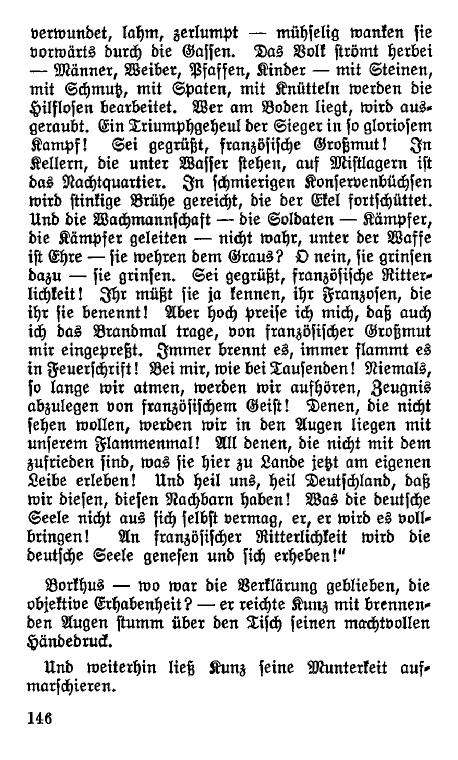 verwundet, lahm, zerlumpt — mühselig wanken sie vorwärts durch die Gassen. Das Volk strömt herbei — Männer, Weiber, Pfaffen, Kinder — mit Steinen, mit Schmutz, mit Spaten, mit Knütteln werden die Hilflosen bearbeitet. Wer am Boden liegt, wird ausgeraubt. Ein Triumphgeheul der Sieger in so gloriosem Kampf! Sei gegrüßt, französische Großmut! In Kellern, die unter Wasser stehen, auf Mistlagern ist das Nachtquartier. In schmierigen Konservenbüchsen wird stinkige Brühe gereicht, die der Ekel fortschüttet. Und die Wachmannschaft — die Soldaten — Kämpfer, die Kämpfer geleiten — nicht wahr, unter der Waffe ist Ehre — sie wehren dem Graus? O nein, sie grinsen dazu — sie grinsen. Sei gegrüßt, französische Ritterlichkeit! Ihr müßt sie ja kennen, ihr Franzosen, die ihr sie benennt! Aber hoch preise ich mich, daß auch ich das Brandmal trage, von französischer Großmut mir eingepreßt. Immer brennt es, immer flammt es in Feuerschrift! Bei mir, wie bei Tausenden! Niemals, so lange wir atmen, werden wir aufhören, Zeugnis abzulegen von französischem Geist! Denen, die nicht sehen wollen, werden wir in den Augen liegen mit unserem Flammenmal! All denen, die nicht mit dem zufrieden sind, was sie hier zu Lande jetzt am eigenen Leibe erleben! Und heil uns, heil Deutschland, daß wir diesen, diesen Nachbarn haben! Was die deutsche Seele nicht aus sich selbst vermag, er, er wird es vollbringen! An französischer Ritterlichkeit wird die deutsche Seele genesen und sich erheben!"

Borkhus — wo war die Verklärung geblieben, die objektive Erhabenheit? — er reichte Kunz mit brennenden Augen stumm über den Tisch seinen machtvollen Händedruck.

Und weiterhin ließ Kunz seine Munterkeit aufmarschieren.

146